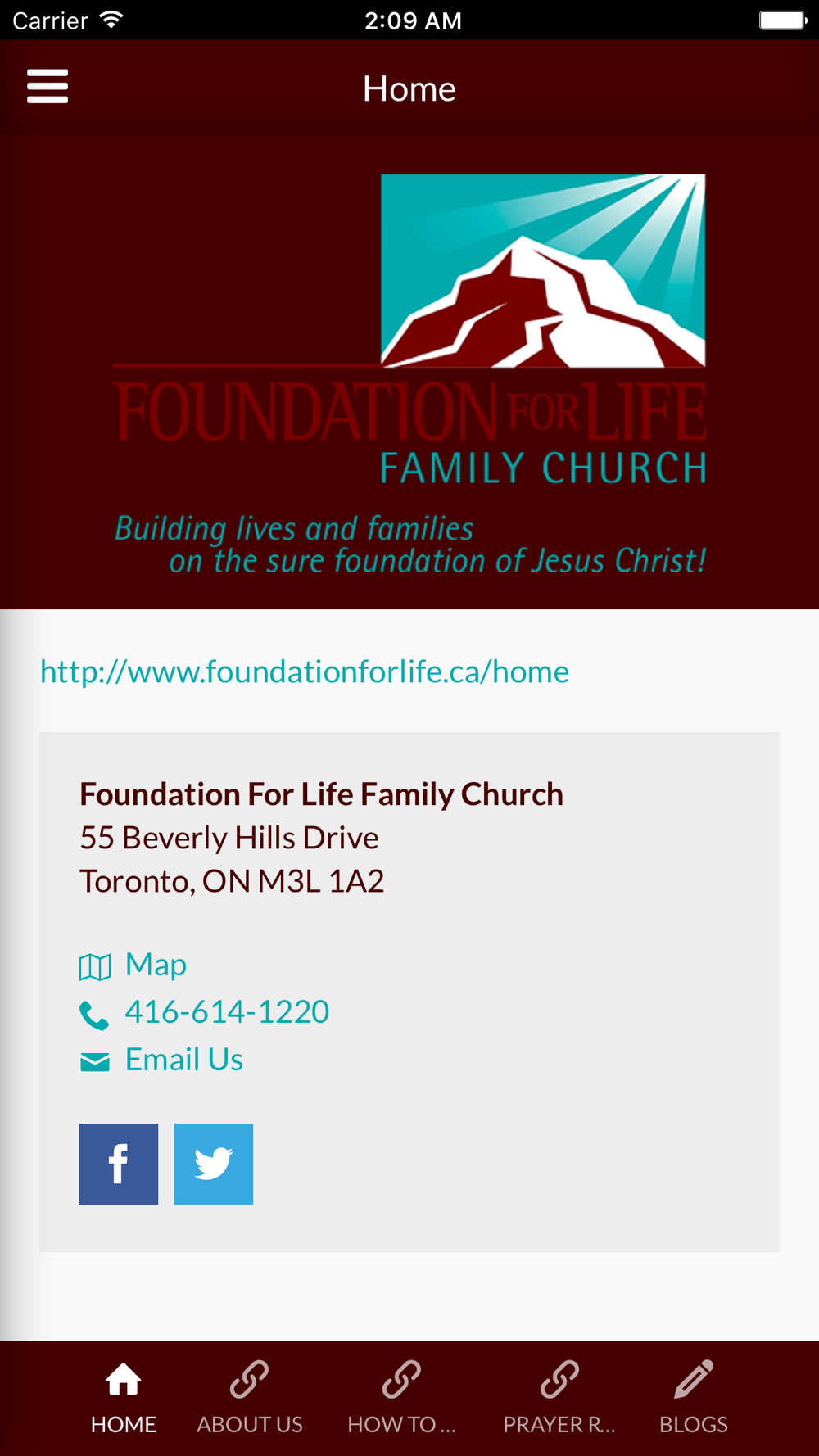 Carrier 2:09 AM

Home

FOUNDATION FOR LIFE
FAMILY CHURCH

Building lives and families
on the sure foundation of Jesus Christ!

http://www.foundationforlife.ca/home

Foundation For Life Family Church
55 Beverly Hills Drive
Toronto, ON M3L 1A2

Map
416-614-1220
Email Us

HOME ABOUT US HOW TO ... PRAYER R... BLOGS